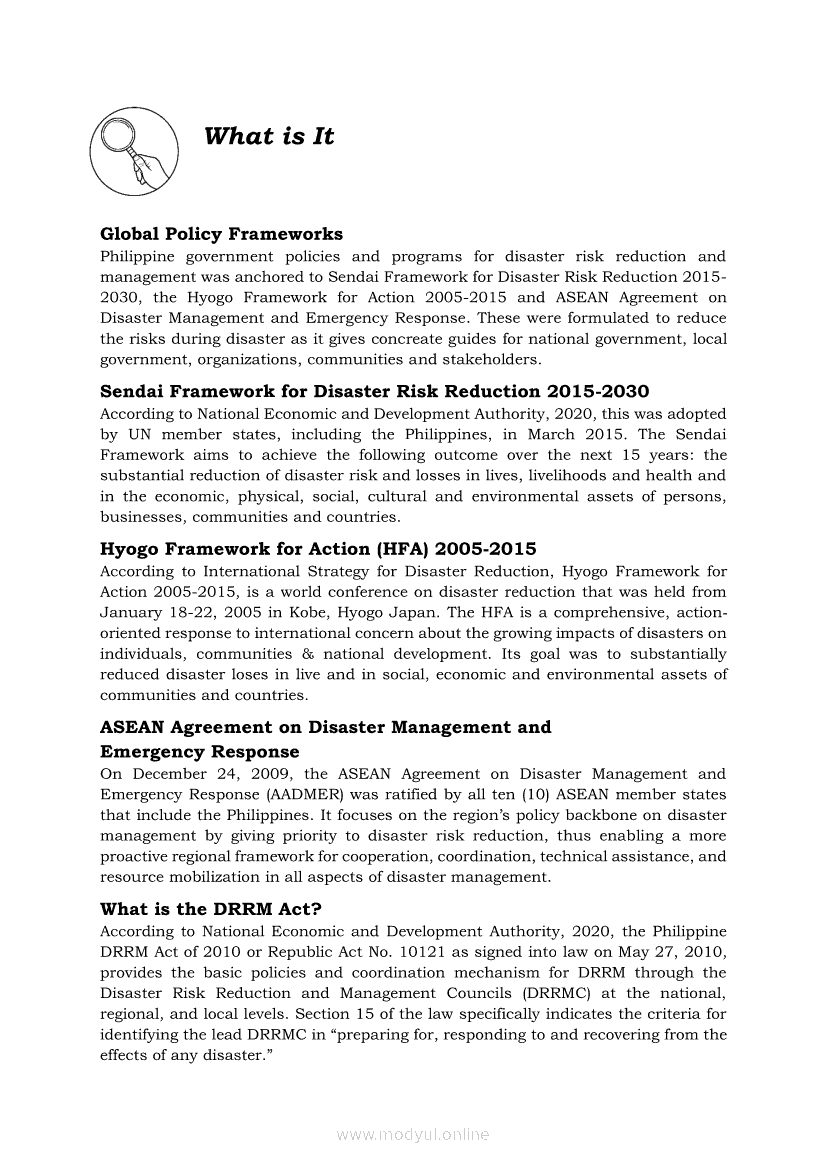 What is It

Global Policy Frameworks
Philippine government policies and programs for disaster risk reduction and management was anchored to Sendai Framework for Disaster Risk Reduction 2015-2030, the Hyogo Framework for Action 2005-2015 and ASEAN Agreement on Disaster Management and Emergency Response. These were formulated to reduce the risks during disaster as it gives concreate guides for national government, local government, organizations, communities and stakeholders.

Sendai Framework for Disaster Risk Reduction 2015-2030
According to National Economic and Development Authority, 2020, this was adopted by UN member states, including the Philippines, in March 2015. The Sendai Framework aims to achieve the following outcome over the next 15 years: the substantial reduction of disaster risk and losses in lives, livelihoods and health and in the economic, physical, social, cultural and environmental assets of persons, businesses, communities and countries.

Hyogo Framework for Action (HFA) 2005-2015
According to International Strategy for Disaster Reduction, Hyogo Framework for Action 2005-2015, is a world conference on disaster reduction that was held from January 18-22, 2005 in Kobe, Hyogo Japan. The HFA is a comprehensive, action-oriented response to international concern about the growing impacts of disasters on individuals, communities & national development. Its goal was to substantially reduced disaster loses in live and in social, economic and environmental assets of communities and countries.

ASEAN Agreement on Disaster Management and Emergency Response
On December 24, 2009, the ASEAN Agreement on Disaster Management and Emergency Response (AADMER) was ratified by all ten (10) ASEAN member states that include the Philippines. It focuses on the region's policy backbone on disaster management by giving priority to disaster risk reduction, thus enabling a more proactive regional framework for cooperation, coordination, technical assistance, and resource mobilization in all aspects of disaster management.

What is the DRRM Act?
According to National Economic and Development Authority, 2020, the Philippine DRRM Act of 2010 or Republic Act No. 10121 as signed into law on May 27, 2010, provides the basic policies and coordination mechanism for DRRM through the Disaster Risk Reduction and Management Councils (DRRMC) at the national, regional, and local levels. Section 15 of the law specifically indicates the criteria for identifying the lead DRRMC in "preparing for, responding to and recovering from the effects of any disaster."

www.modyul.online